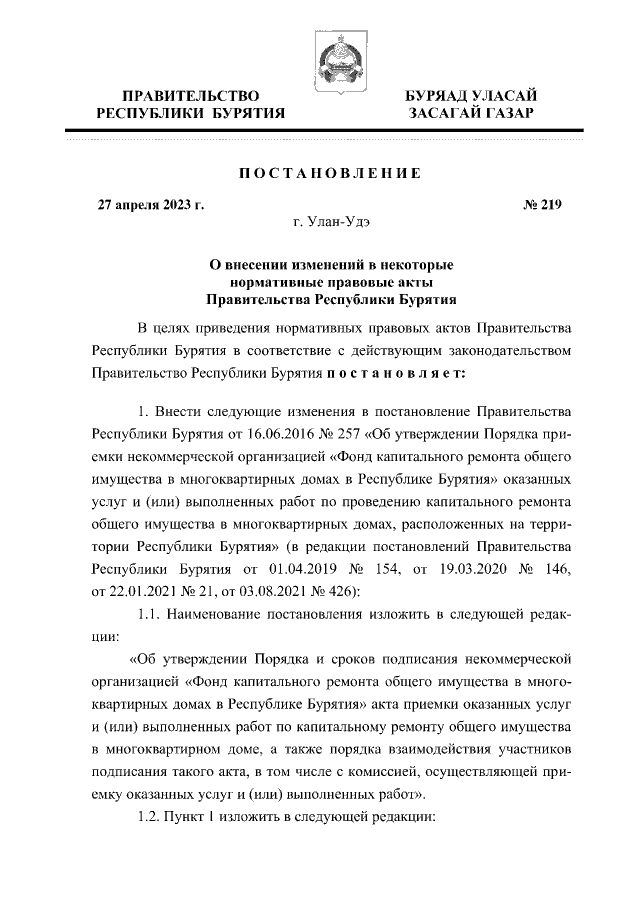 ПРАВИТЕЛЬСТВО РЕСПУБЛИКИ БУРЯТИЯ

БУРЯАД УЛАСАЙ ЗАСАГАЙ ГАЗАР

ПОСТАНОВЛЕНИЕ

27 апреля 2023 г.

№ 219

г. Улан-Удэ

О внесении изменений в некоторые нормативные правовые акты Правительства Республики Бурятия

В целях приведения нормативных правовых актов Правительства Республики Бурятия в соответствие с действующим законодательством Правительство Республики Бурятия постановляет:

1. Внести следующие изменения в постановление Правительства Республики Бурятия от 16.06.2016 № 257 «Об утверждении Порядка приемки некоммерческой организацией «Фонд капитального ремонта общего имущества в многоквартирных домах в Республике Бурятия» оказанных услуг и (или) выполненных работ по проведению капитального ремонта общего имущества в многоквартирных домах, расположенных на территории Республики Бурятия» (в редакции постановлений Правительства Республики Бурятия от 01.04.2019 № 154, от 19.03.2020 № 146, от 22.01.2021 № 21, от 03.08.2021 № 426):

1.1. Наименование постановления изложить в следующей редакции:

«Об утверждении Порядка и сроков подписания некоммерческой организацией «Фонд капитального ремонта общего имущества в многоквартирных домах в Республике Бурятия» акта приемки оказанных услуг и (или) выполненных работ по капитальному ремонту общего имущества в многоквартирном доме, а также порядка взаимодействия участников подписания такого акта, в том числе с комиссией, осуществляющей приемку оказанных услуг и (или) выполненных работ».

1.2. Пункт 1 изложить в следующей редакции: